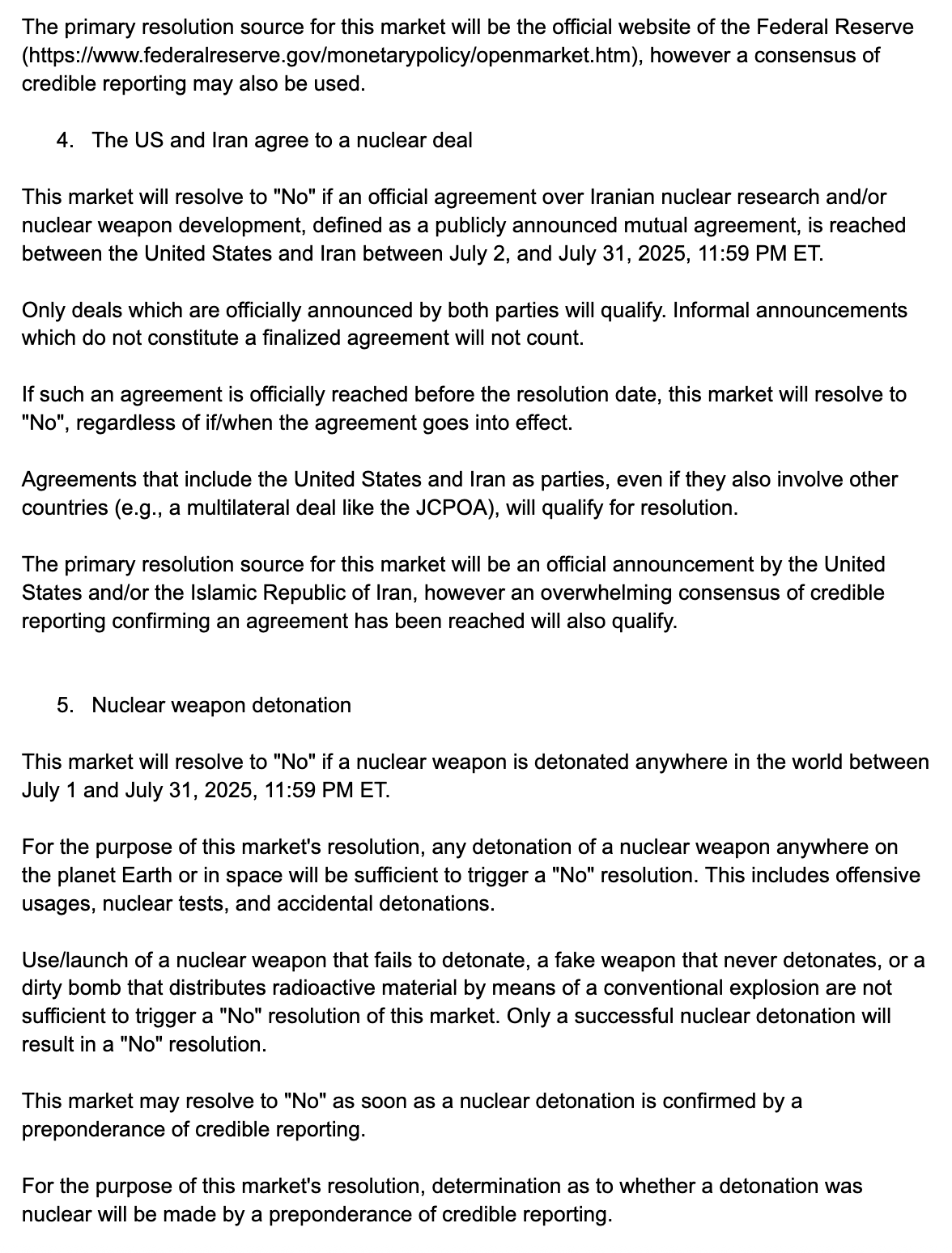 The primary resolution source for this market will be the official website of the Federal Reserve (https://www.federalreserve.gov/monetarypolicy/openmarket.htm), however a consensus of credible reporting may also be used.

4. The US and Iran agree to a nuclear deal

This market will resolve to "No" if an official agreement over Iranian nuclear research and/or nuclear weapon development, defined as a publicly announced mutual agreement, is reached between the United States and Iran between July 2, and July 31, 2025, 11:59 PM ET.

Only deals which are officially announced by both parties will qualify. Informal announcements which do not constitute a finalized agreement will not count.

If such an agreement is officially reached before the resolution date, this market will resolve to "No", regardless of if/when the agreement goes into effect.

Agreements that include the United States and Iran as parties, even if they also involve other countries (e.g., a multilateral deal like the JCPOA), will qualify for resolution.

The primary resolution source for this market will be an official announcement by the United States and/or the Islamic Republic of Iran, however an overwhelming consensus of credible reporting confirming an agreement has been reached will also qualify.

5. Nuclear weapon detonation

This market will resolve to "No" if a nuclear weapon is detonated anywhere in the world between July 1 and July 31, 2025, 11:59 PM ET.

For the purpose of this market's resolution, any detonation of a nuclear weapon anywhere on the planet Earth or in space will be sufficient to trigger a "No" resolution. This includes offensive usages, nuclear tests, and accidental detonations.

Use/launch of a nuclear weapon that fails to detonate, a fake weapon that never detonates, or a dirty bomb that distributes radioactive material by means of a conventional explosion are not sufficient to trigger a "No" resolution of this market. Only a successful nuclear detonation will result in a "No" resolution.

This market may resolve to "No" as soon as a nuclear detonation is confirmed by a preponderance of credible reporting.

For the purpose of this market's resolution, determination as to whether a detonation was nuclear will be made by a preponderance of credible reporting.